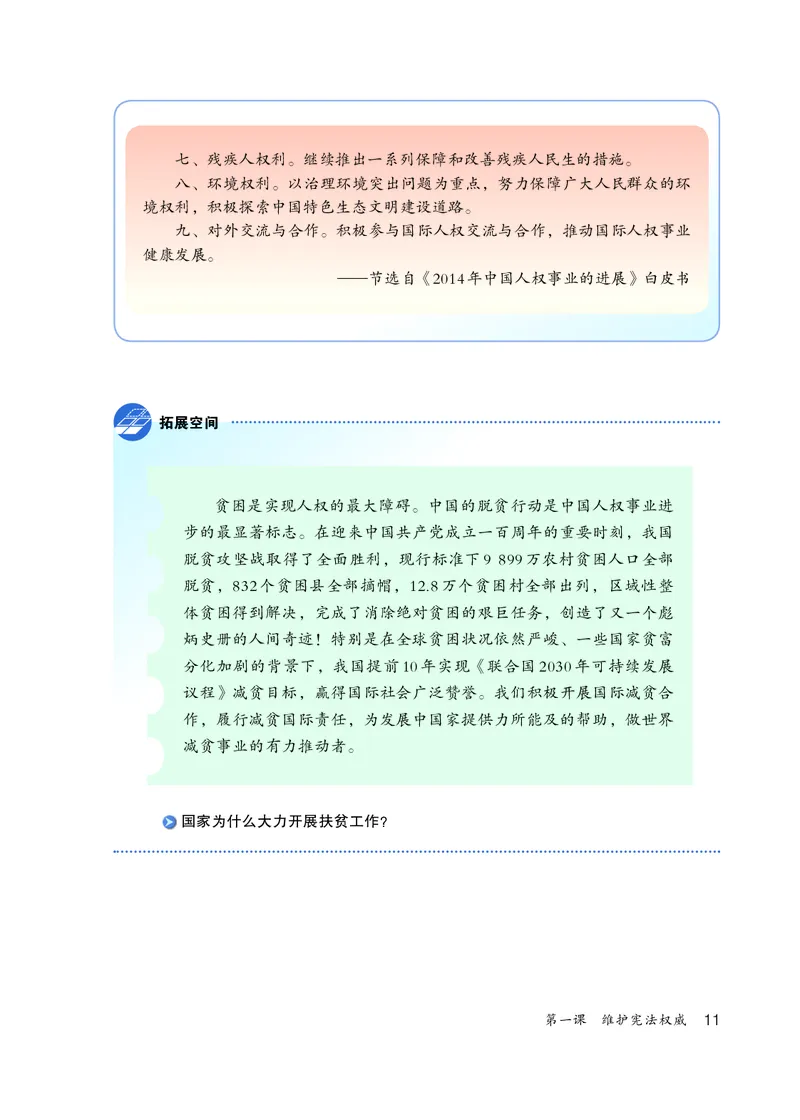 七、残疾人权利。继续推出一系列保障和改善残疾人民生的措施。

八、环境权利。以治理环境突出问题为重点，努力保障广大人民群众的环境权利，积极探索中国特色生态文明建设道路。

九、对外交流与合作。积极参与国际人权交流与合作，推动国际人权事业健康发展。

——节选自《2014年中国人权事业的进展》白皮书

拓展空间

贫困是实现人权的最大障碍。中国的脱贫行动是中国人权事业进步的最显著标志。在迎来中国共产党成立一百周年的重要时刻，我国脱贫攻坚战取得了全面胜利，现行标准下9 899万农村贫困人口全部脱贫，832个贫困县全部摘帽，12.8万个贫困村全部出列，区域性整体贫困得到解决，完成了消除绝对贫困的艰巨任务，创造了又一个彪炳史册的人间奇迹！特别是在全球贫困状况依然严峻、一些国家贫富分化加剧的背景下，我国提前10年实现《联合国2030年可持续发展议程》减贫目标，赢得国际社会广泛赞誉。我们积极开展国际减贫合作，履行减贫国际责任，为发展中国家提供力所能及的帮助，做世界减贫事业的有力推动者。

国家为什么大力开展扶贫工作?

第一课 维护宪法权威 11